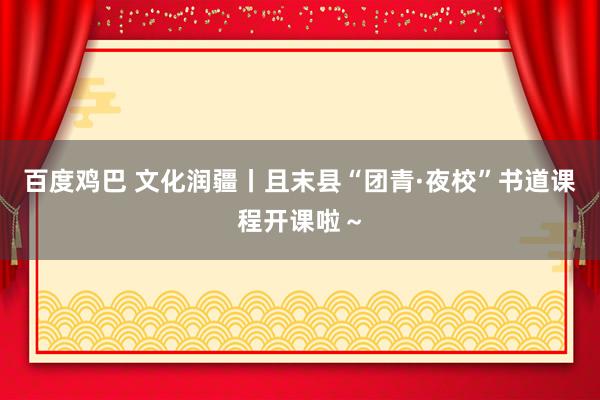 百度鸡巴 文化润疆丨且末县“团青·夜校”书道课程开课啦～